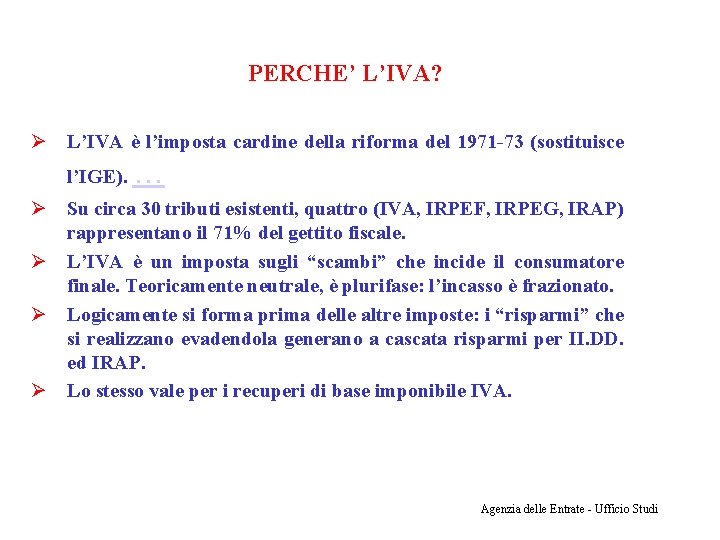 PERCHE' L'IVA?

➢ L'IVA è l'imposta cardine della riforma del 1971-73 (sostituisce l'IGE). . . .

➢ Su circa 30 tributi esistenti, quattro (IVA, IRPEF, IRPEG, IRAP) rappresentano il 71% del gettito fiscale.

➢ L'IVA è un imposta sugli "scambi" che incide il consumatore finale. Teoricamente neutrale, è plurifase: l'incasso è frazionato.

➢ Logicamente si forma prima delle altre imposte: i "risparmi" che si realizzano evadendola generano a cascata risparmi per II.DD. ed IRAP.

➢ Lo stesso vale per i recuperi di base imponibile IVA.

Agenzia delle Entrate - Ufficio Studi